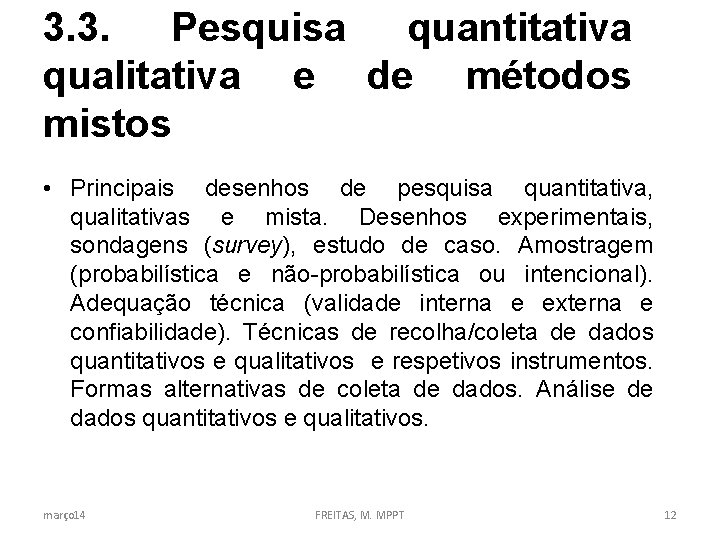 3.3. Pesquisa quantitativa qualitativa e de métodos mistos

• Principais desenhos de pesquisa quantitativa, qualitativas e mista. Desenhos experimentais, sondagens (survey), estudo de caso. Amostragem (probabilística e não-probabilística ou intencional). Adequação técnica (validade interna e externa e confiabilidade). Técnicas de recolha/coleta de dados quantitativos e qualitativos e respetivos instrumentos. Formas alternativas de coleta de dados. Análise de dados quantitativos e qualitativos.

março14 FREITAS, M. MPPT 12